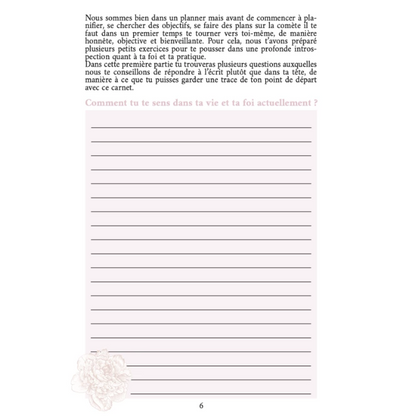 Nous sommes bien dans un planner mais avant de commencer à planifier, se chercher des objectifs, se faire des plans sur la comète il te faut dans un premier temps te tourner vers toi-même, de manière honnête, objective et bienveillante. Pour cela, nous t'avons préparé plusieurs petits exercices pour te pousser dans une profonde introspection quant à ta foi et ta pratique.
Dans cette première partie tu trouveras plusieurs questions auxquelles nous te conseillons de répondre à l'écrit plutôt que dans ta tête, de manière à ce que tu puisses garder une trace de ton point de départ avec ce carnet.

Comment tu te sens dans ta vie et ta foi actuellement ?

6